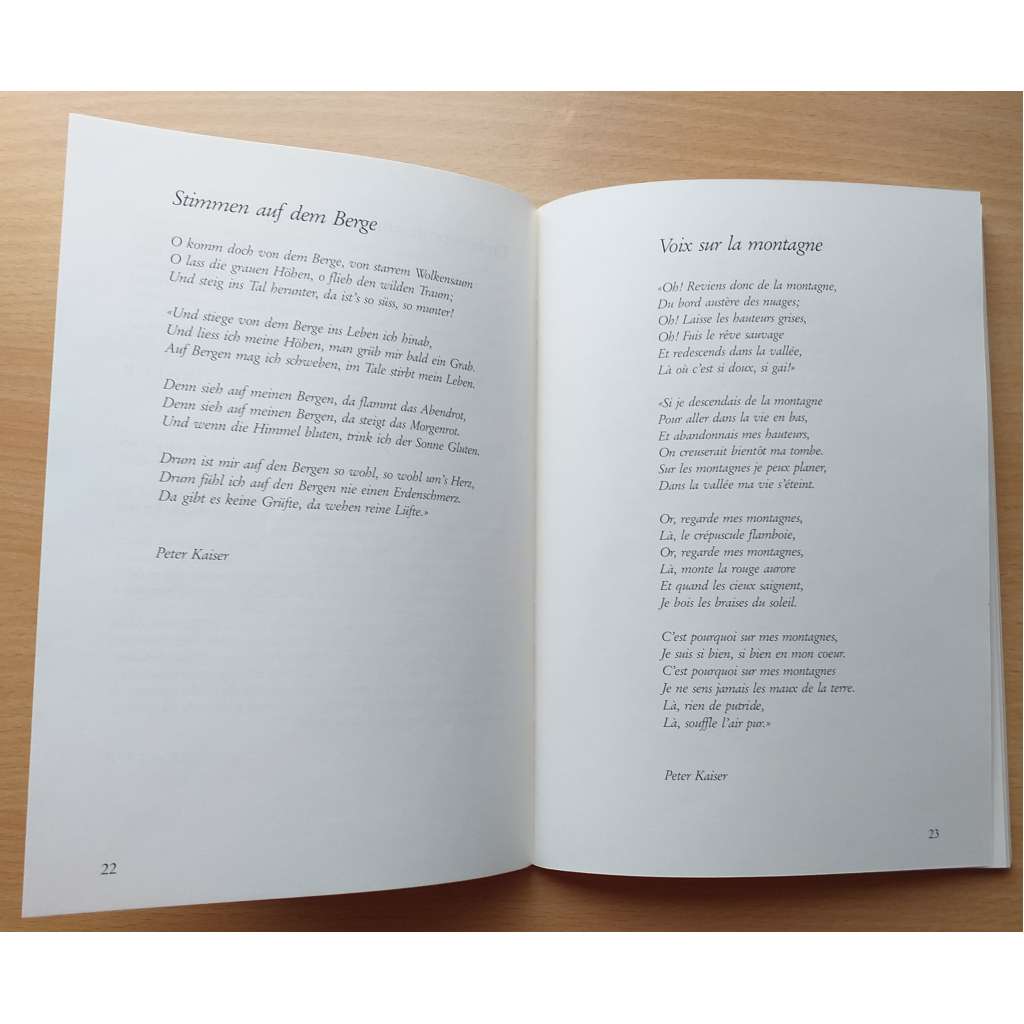 Stimmen auf dem Berge

O komm doch von dem Berge, von starrem Wolkensaum
O lass die grauen Höhen, o flieh den wilden Traum;
Und steig ins Tal herunter, da ist's so süss, so munter!

«Und stiege von dem Berge ins Leben ich hinab,
Und liess ich meine Höhen, man grüb mir bald ein Grab.
Auf Bergen mag ich schweben, im Tale stirbt mein Leben.

Denn sieh auf meinen Bergen, da flammt das Abendrot,
Denn sieh auf meinen Bergen, da steigt das Morgenrot.
Und wenn die Himmel bluten, trink ich der Sonne Gluten.

Drum ist mir auf den Bergen so wohl, so wohl um's Herz,
Drum fühl ich auf den Bergen nie einen Erdenschmerz.
Da gibt es keine Grüfte, da wehen reine Lüfte.»

Peter Kaiser

22

Voix sur la montagne

«Oh! Reviens donc de la montagne,
Du bord austère des nuages;
Oh! Laisse les hauteurs grises,
Oh! Fuis le rêve sauvage
Et redescends dans la vallée,
Là où c'est si doux, si gai!»

«Si je descendais de la montagne
Pour aller dans la vie en bas,
Et abandonnais mes hauteurs,
On creuserait bientôt ma tombe.
Sur les montagnes je peux planer,
Dans la vallée ma vie s'éteint.

Or, regarde mes montagnes,
Là, le crépuscule flamboie,
Or, regarde mes montagnes,
Là, monte la rouge aurore
Et quand les cieux saignent,
Je bois les braises du soleil.

C'est pourquoi sur mes montagnes,
Je suis si bien, si bien en mon coeur.
C'est pourquoi sur mes montagnes
Je ne sens jamais les maux de la terre.
Là, rien de putride,
Là, souffle l'air pur.»

Peter Kaiser

23